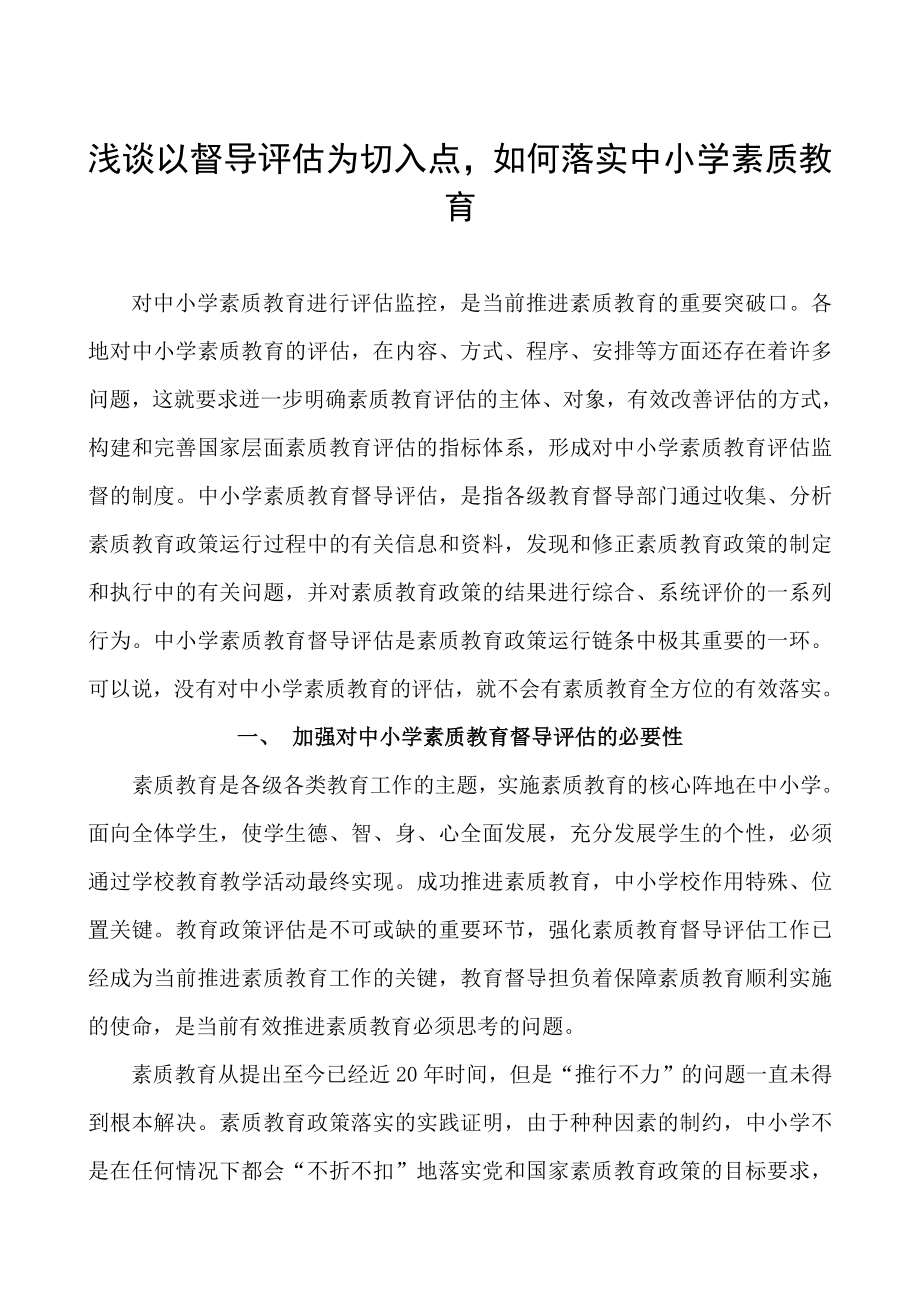 浅谈以督导评估为切入点，如何落实中小学素质教育

对中小学素质教育进行评估监控，是当前推进素质教育的重要突破口。各地对中小学素质教育的评估，在内容、方式、程序、安排等方面还存在着许多问题，这就要求进一步明确素质教育评估的主体、对象，有效改善评估的方式，构建和完善国家层面素质教育评估的指标体系，形成对中小学素质教育评估监督的制度。中小学素质教育督导评估，是指各级教育督导部门通过收集、分析素质教育政策运行过程中的有关信息和资料，发现和修正素质教育政策的制定和执行中的有关问题，并对素质教育政策的结果进行综合、系统评价的一系列行为。中小学素质教育督导评估是素质教育政策运行链条中极其重要的一环。可以说，没有对中小学素质教育的评估，就不会有素质教育全方位的有效落实。

一、 加强对中小学素质教育督导评估的必要性

素质教育是各级各类教育工作的主题，实施素质教育的核心阵地在中小学。面向全体学生，使学生德、智、身、心全面发展，充分发展学生的个性，必须通过学校教育教学活动最终实现。成功推进素质教育，中小学校作用特殊、位置关键。教育政策评估是不可或缺的重要环节，强化素质教育督导评估工作已经成为当前推进素质教育工作的关键，教育督导担负着保障素质教育顺利实施的使命，是当前有效推进素质教育必须思考的问题。

素质教育从提出至今已经近20年时间，但是“推行不力”的问题一直未得到根本解决。素质教育政策落实的实践证明，由于种种因素的制约，中小学不是在任何情况下都会“不折不扣”地落实党和国家素质教育政策的目标要求，